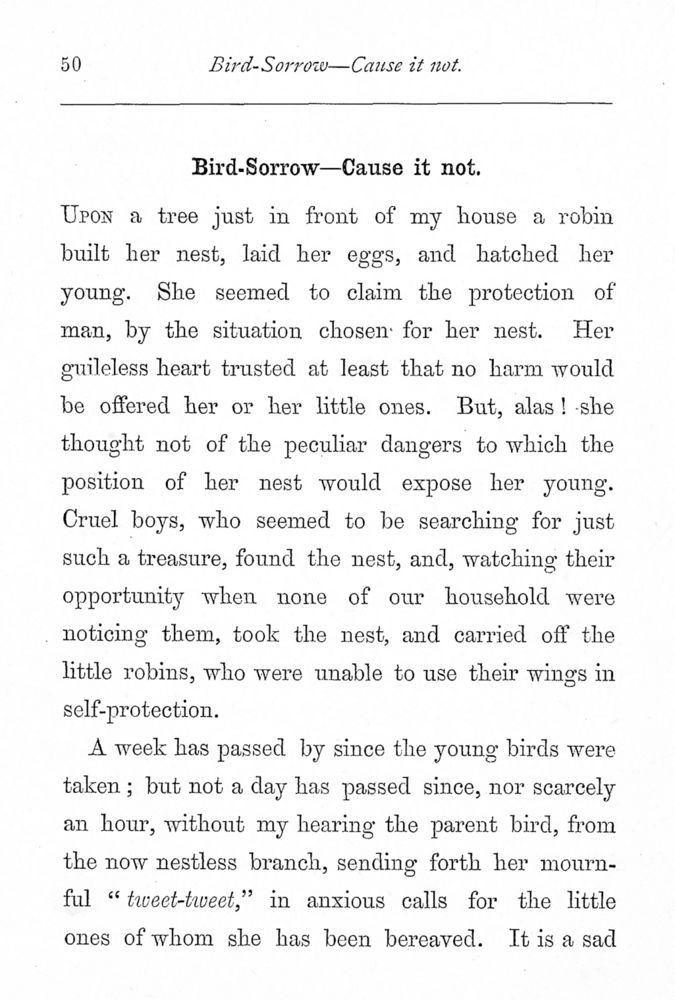 50 Bird-Sorrow—Cause it not.

Bird-Sorrow—Cause it not.

Upon a tree just in front of my house a robin built her nest, laid her eggs, and hatched her young. She seemed to claim the protection of man, by the situation chosen for her nest. Her guileless heart trusted at least that no harm would be offered her or her little ones. But, alas! she thought not of the peculiar dangers to which the position of her nest would expose her young. Cruel boys, who seemed to be searching for just such a treasure, found the nest, and, watching their opportunity when none of our household were noticing them, took the nest, and carried off the little robins, who were unable to use their wings in self-protection.

A week has passed by since the young birds were taken; but not a day has passed since, nor scarcely an hour, without my hearing the parent bird, from the now nestless branch, sending forth her mournful "tweet-tweet," in anxious calls for the little ones of whom she has been bereaved. It is a sad